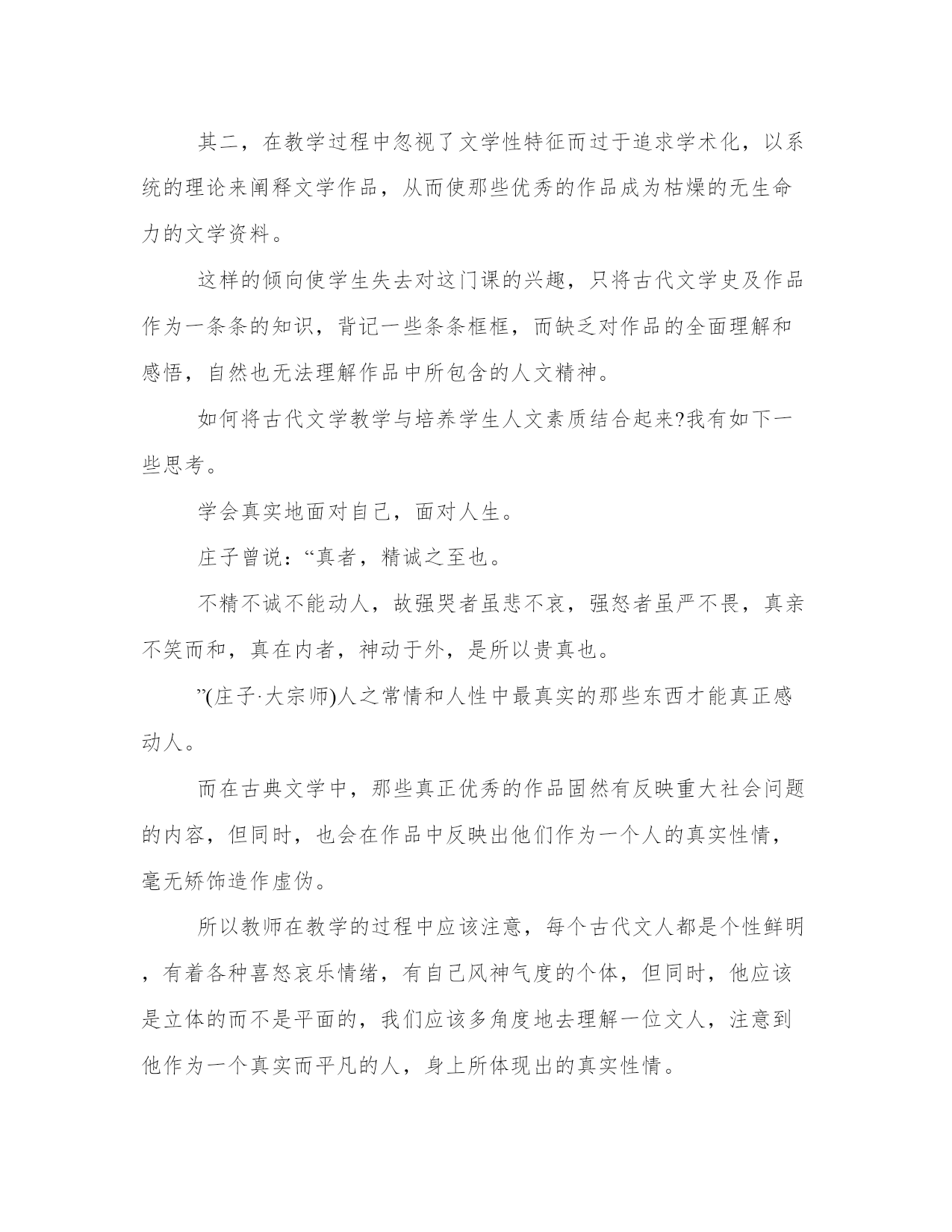 其二，在教学过程中忽视了文学性特征而过于追求学术化，以系统的理论来阐释文学作品，从而使那些优秀的作品成为枯燥的无生命力的文学资料。

这样的倾向使学生失去对这门课的兴趣，只将古代文学史及作品作为一条条的知识，背记一些条条框框，而缺乏对作品的全面理解和感悟，自然也无法理解作品中所包含的人文精神。

如何将古代文学教学与培养学生人文素质结合起来?我有如下一些思考。

学会真实地面对自己，面对人生。

庄子曾说：“真者，精诚之至也。

不精不诚不能动人，故强哭者虽悲不哀，强怒者虽严不畏，真亲不笑而和，真在内者，神动于外，是所以贵真也。

”(庄子·大宗师)人之常情和人性中最真实的那些东西才能真正感动人。

而在古典文学中，那些真正优秀的作品固然有反映重大社会问题的内容，但同时，也会在作品中反映出他们作为一个人的真实性情，毫无矫饰造作虚伪。

所以教师在教学的过程中应该注意，每个古代文人都是个性鲜明，有着各种喜怒哀乐情绪，有自己风神气度的个体，但同时，他应该是立体的而不是平面的，我们应该多角度地去理解一位文人，注意到他作为一个真实而平凡的人，身上所体现出的真实性情。